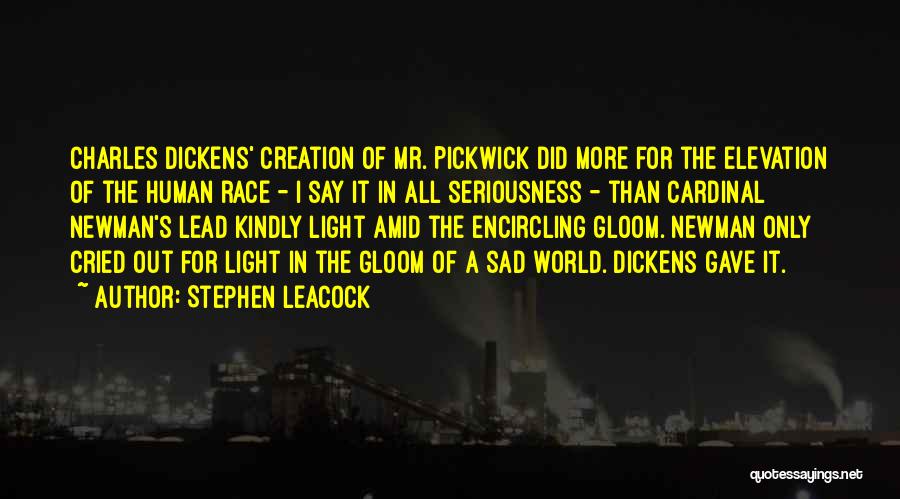 CHARLES DICKENS' CREATION OF MR. PICKWICK DID MORE FOR THE ELEVATION OF THE HUMAN RACE - I SAY IT IN ALL SERIOUSNESS - THAN CARDINAL NEWMAN'S LEAD KINDLY LIGHT AMID THE ENCIRCLING GLOOM. NEWMAN ONLY CRIED OUT FOR LIGHT IN THE GLOOM OF A SAD WORLD. DICKENS GAVE IT.

~ AUTHOR: STEPHEN LEACOCK

quotessayings.net